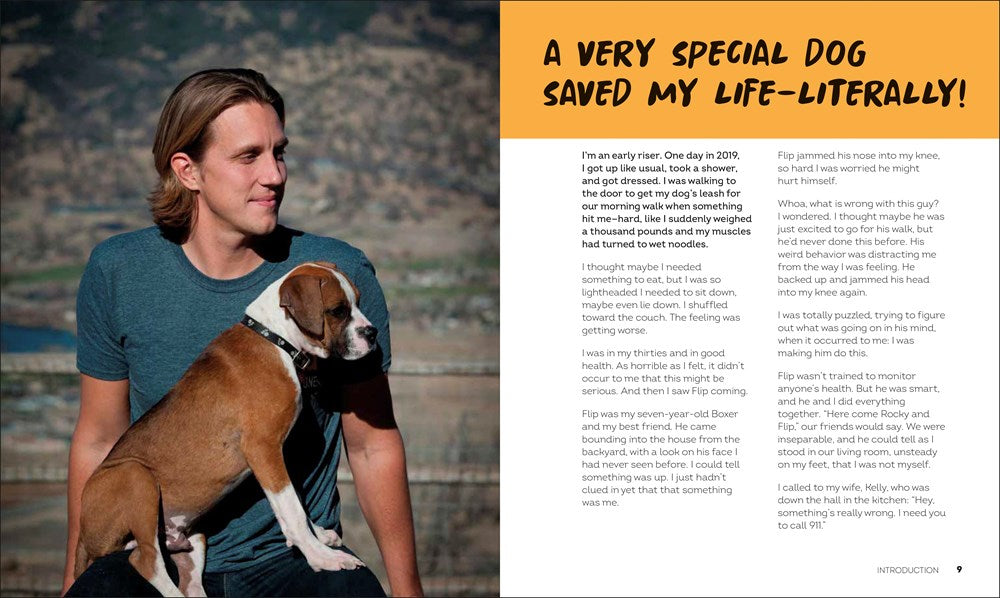 A VERY SPECIAL DOG SAVED MY LIFE–LITERALLY!

I'm an early riser. One day in 2019, I got up like usual, took a shower, and got dressed. I was walking to the door to get my dog's leash for our morning walk when something hit me–hard, like I suddenly weighed a thousand pounds and my muscles had turned to wet noodles.

I thought maybe I needed something to eat, but I was so lightheaded I needed to sit down, maybe even lie down. I shuffled toward the couch. The feeling was getting worse.

I was in my thirties and in good health. As horrible as I felt, it didn't occur to me that this might be serious. And then I saw Flip coming.

Flip was my seven-year-old Boxer and my best friend. He came bounding into the house from the backyard, with a look on his face I had never seen before. I could tell something was up. I just hadn't clued in yet that that something was me.

Flip jammed his nose into my knee, so hard I was worried he might hurt himself.

Whoa, what is wrong with this guy? I wondered. I thought maybe he was just excited to go for his walk, but he'd never done this before. His weird behavior was distracting me from the way I was feeling. He backed up and jammed his head into my knee again.

I was totally puzzled, trying to figure out what was going on in his mind, when it occurred to me: I was making him do this.

Flip wasn't trained to monitor anyone's health. But he was smart, and he and I did everything together. "Here come Rocky and Flip," our friends would say. We were inseparable, and he could tell as I stood in our living room, unsteady on my feet, that I was not myself.

I called to my wife, Kelly, who was down the hall in the kitchen: "Hey, something's really wrong. I need you to call 911."

INTRODUCTION 9